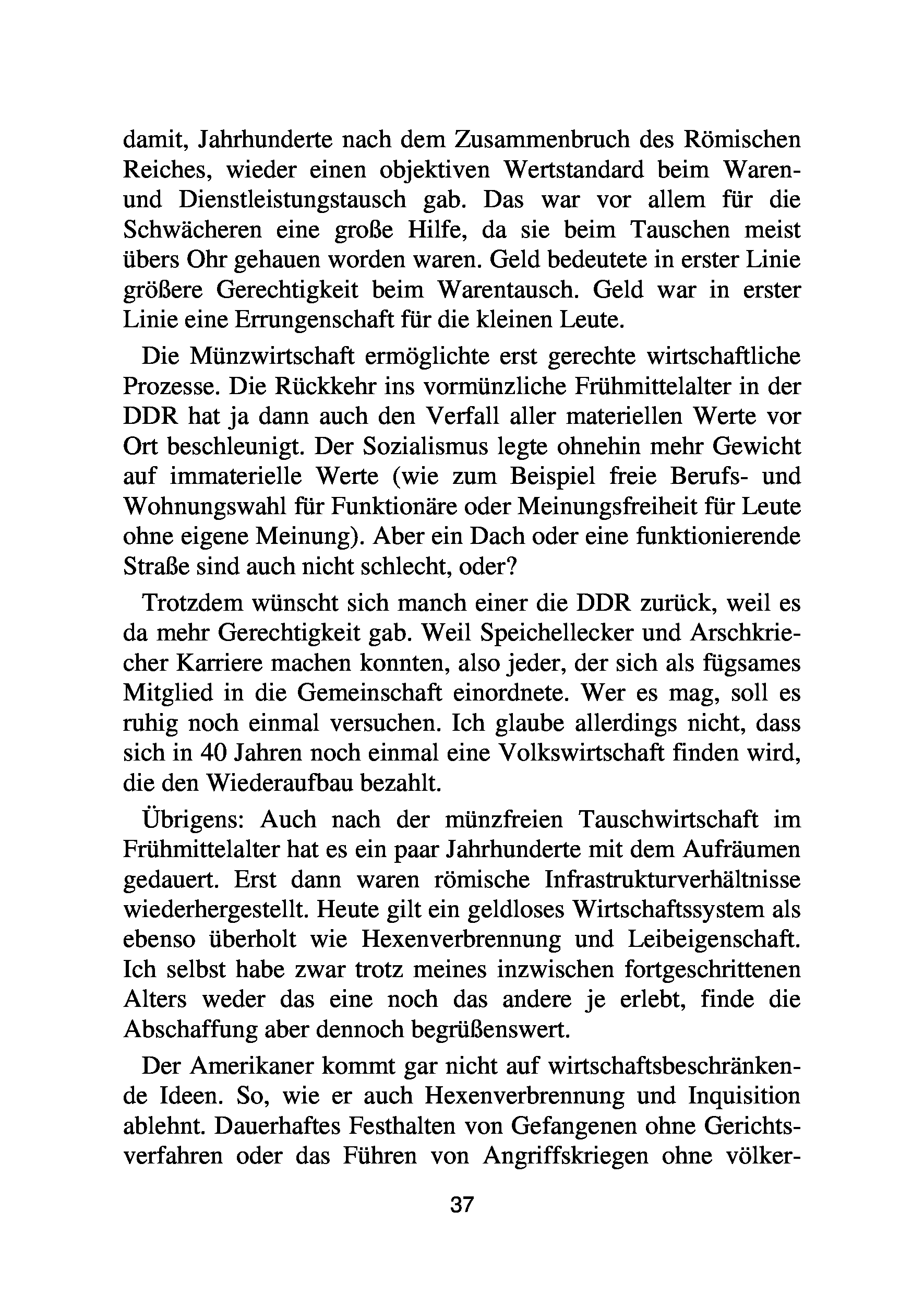 damit, Jahrhunderte nach dem Zusammenbruch des Römischen Reiches, wieder einen objektiven Wertstandard beim Waren- und Dienstleistungstausch gab. Das war vor allem für die Schwächeren eine große Hilfe, da sie beim Tauschen meist übers Ohr gehauen worden waren. Geld bedeutete in erster Linie größere Gerechtigkeit beim Warentausch. Geld war in erster Linie eine Errungenschaft für die kleinen Leute.

Die Münzwirtschaft ermöglichte erst gerechte wirtschaftliche Prozesse. Die Rückkehr ins vormünzliche Frühmittelalter in der DDR hat ja dann auch den Verfall aller materiellen Werte vor Ort beschleunigt. Der Sozialismus legte ohnehin mehr Gewicht auf immaterielle Werte (wie zum Beispiel freie Berufs- und Wohnungswahl für Funktionäre oder Meinungsfreiheit für Leute ohne eigene Meinung). Aber ein Dach oder eine funktionierende Straße sind auch nicht schlecht, oder?

Trotzdem wünscht sich manch einer die DDR zurück, weil es da mehr Gerechtigkeit gab. Weil Speichellecker und Arschkriecher Karriere machen konnten, also jeder, der sich als fügsames Mitglied in die Gemeinschaft einordnete. Wer es mag, soll es ruhig noch einmal versuchen. Ich glaube allerdings nicht, dass sich in 40 Jahren noch einmal eine Volkswirtschaft finden wird, die den Wiederaufbau bezahlt.

Übrigens: Auch nach der münzfreien Tauschwirtschaft im Frühmittelalter hat es ein paar Jahrhunderte mit dem Aufräumen gedauert. Erst dann waren römische Infrastrukturverhältnisse wiederhergestellt. Heute gilt ein geldloses Wirtschaftssystem als ebenso überholt wie Hexenverbrennung und Leibeigenschaft. Ich selbst habe zwar trotz meines inzwischen fortgeschrittenen Alters weder das eine noch das andere je erlebt, finde die Abschaffung aber dennoch begrüßenswert.

Der Amerikaner kommt gar nicht auf wirtschaftsbeschränkende Ideen. So, wie er auch Hexenverbrennung und Inquisition ablehnt. Dauerhaftes Festhalten von Gefangenen ohne Gerichtsverfahren oder das Führen von Angriffskriegen ohne völker-

37